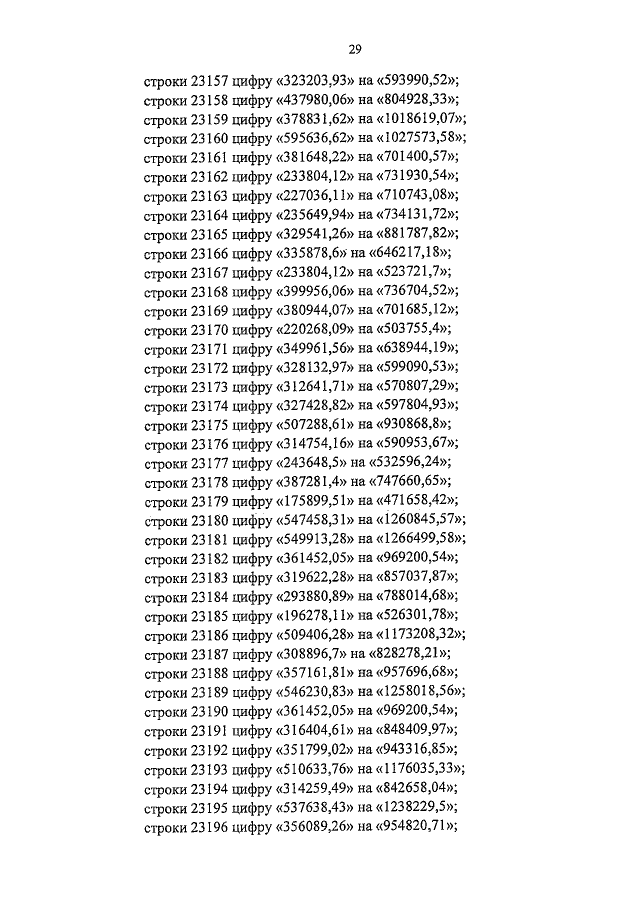 29

строки 23157 цифру «323203,93» на «593990,52»;
строки 23158 цифру «437980,06» на «804928,33»;
строки 23159 цифру «378831,62» на «1018619,07»;
строки 23160 цифру «595636,62» на «1027573,58»;
строки 23161 цифру «381648,22» на «701400,57»;
строки 23162 цифру «233804,12» на «731930,54»;
строки 23163 цифру «227036,11» на «710743,08»;
строки 23164 цифру «235649,94» на «734131,72»;
строки 23165 цифру «329541,26» на «881787,82»;
строки 23166 цифру «335878,6» на «646217,18»;
строки 23167 цифру «233804,12» на «523721,7»;
строки 23168 цифру «399956,06» на «736704,52»;
строки 23169 цифру «380944,07» на «701685,12»;
строки 23170 цифру «220268,09» на «503755,4»;
строки 23171 цифру «349961,56» на «638944,19»;
строки 23172 цифру «328132,97» на «599090,53»;
строки 23173 цифру «312641,71» на «570807,29»;
строки 23174 цифру «327428,82» на «597804,93»;
строки 23175 цифру «507288,61» на «930868,8»;
строки 23176 цифру «314754,16» на «590953,67»;
строки 23177 цифру «243648,5» на «532596,24»;
строки 23178 цифру «387281,4» на «747660,65»;
строки 23179 цифру «175899,51» на «471658,42»;
строки 23180 цифру «547458,31» на «1260845,57»;
строки 23181 цифру «549913,28» на «1266499,58»;
строки 23182 цифру «361452,05» на «969200,54»;
строки 23183 цифру «319622,28» на «857037,87»;
строки 23184 цифру «293880,89» на «788014,68»;
строки 23185 цифру «196278,11» на «526301,78»;
строки 23186 цифру «509406,28» на «1173208,32»;
строки 23187 цифру «308896,7» на «828278,21»;
строки 23188 цифру «357161,81» на «957696,68»;
строки 23189 цифру «546230,83» на «1258018,56»;
строки 23190 цифру «361452,05» на «969200,54»;
строки 23191 цифру «316404,61» на «848409,97»;
строки 23192 цифру «351799,02» на «943316,85»;
строки 23193 цифру «510633,76» на «1176035,33»;
строки 23194 цифру «314259,49» на «842658,04»;
строки 23195 цифру «537638,43» на «1238229,5»;
строки 23196 цифру «356089,26» на «954820,71»;